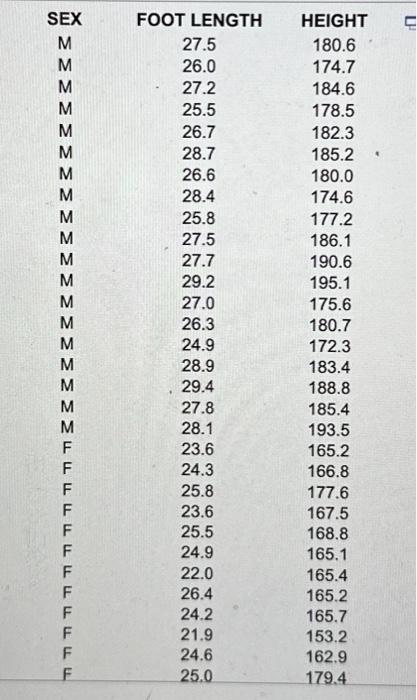 | SEX | FOOT LENGTH | HEIGHT |
|---|---|---|
| M | 27.5 | 180.6 |
| M | 26.0 | 174.7 |
| M | 27.2 | 184.6 |
| M | 25.5 | 178.5 |
| M | 26.7 | 182.3 |
| M | 28.7 | 185.2 |
| M | 26.6 | 180.0 |
| M | 28.4 | 174.6 |
| M | 25.8 | 177.2 |
| M | 27.5 | 186.1 |
| M | 27.7 | 190.6 |
| M | 29.2 | 195.1 |
| M | 27.0 | 175.6 |
| M | 26.3 | 180.7 |
| M | 24.9 | 172.3 |
| M | 28.9 | 183.4 |
| M | 29.4 | 188.8 |
| M | 27.8 | 185.4 |
| M | 28.1 | 193.5 |
| F | 23.6 | 165.2 |
| F | 24.3 | 166.8 |
| F | 25.8 | 177.6 |
| F | 23.6 | 167.5 |
| F | 25.5 | 168.8 |
| F | 24.9 | 165.1 |
| F | 22.0 | 165.4 |
| F | 26.4 | 165.2 |
| F | 24.2 | 165.7 |
| F | 21.9 | 153.2 |
| F | 24.6 | 162.9 |
| F | 25.0 | 179.4 |